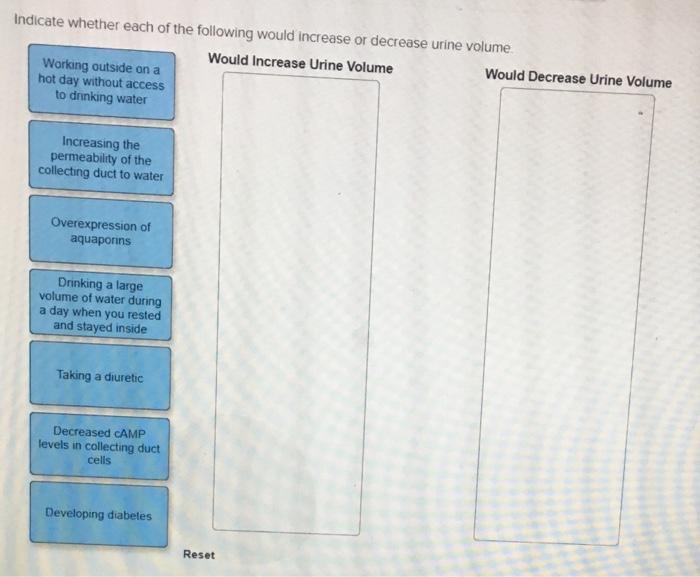 Indicate whether each of the following would increase or decrease urine volume.

Working outside on a hot day without access to drinking water

Increasing the permeability of the collecting duct to water

Overexpression of aquaporins

Drinking a large volume of water during a day when you rested and stayed inside

Taking a diuretic

Decreased cAMP levels in collecting duct cells

Developing diabetes

Would Increase Urine Volume

Would Decrease Urine Volume

Reset